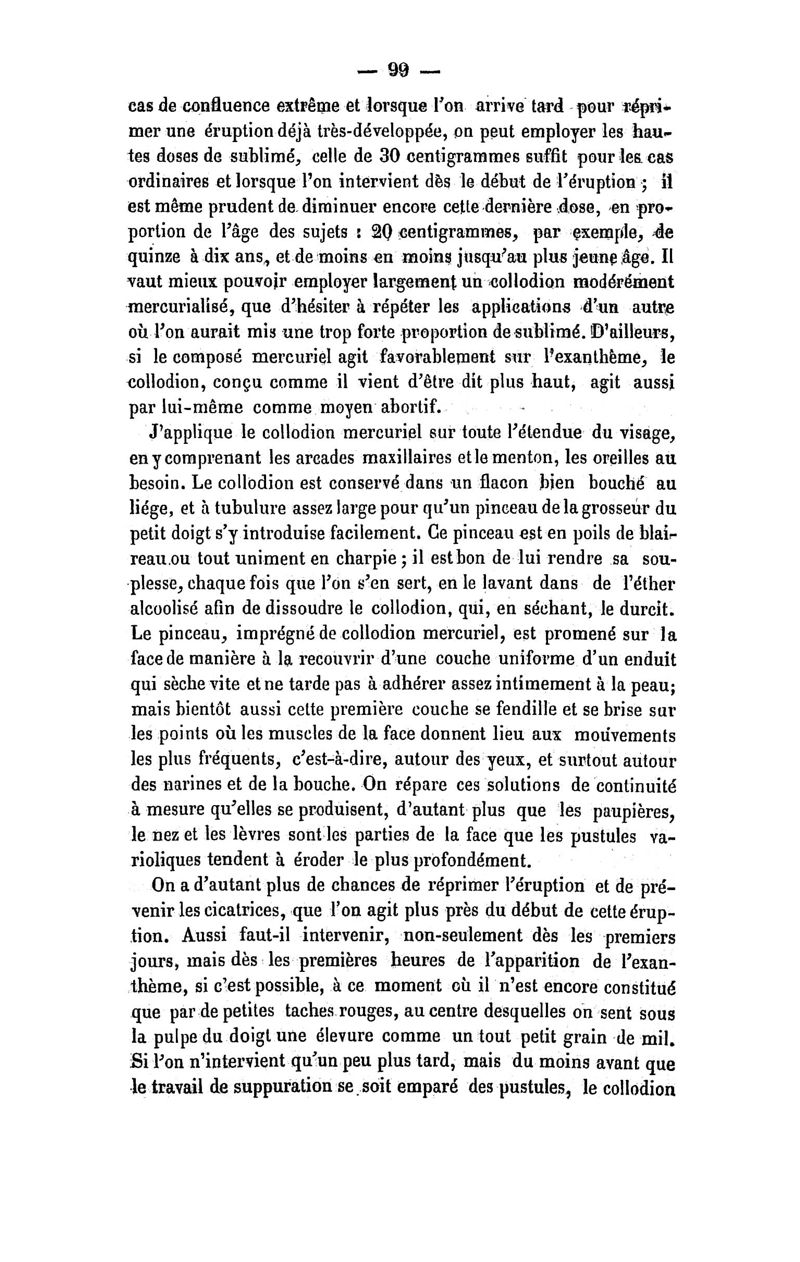 — 99 —

cas de confluence extrême et lorsque l'on arrive tard pour réprimer une éruption déjà très-développée, on peut employer les hautes doses de sublimé, celle de 30 centigrammes suffit pour les cas ordinaires et lorsque l'on intervient dès le début de l'éruption ; il est même prudent de diminuer encore cette dernière dose, en proportion de l'âge des sujets : 20 centigrammes, par exemple, de quinze à dix ans, et de moins en moins jusqu'au plus jeune âge. Il vaut mieux pouvoir employer largement un collodion modérément mercurialisé, que d'hésiter à répéter les applications d'un autre où l'on aurait mis une trop forte proportion de sublimé. D'ailleurs, si le composé mercuriel agit favorablement sur l'exanthème, le collodion, conçu comme il vient d'être dit plus haut, agit aussi par lui-même comme moyen abortif.

J'applique le collodion mercuriel sur toute l'étendue du visage, en y comprenant les arcades maxillaires et le menton, les oreilles au besoin. Le collodion est conservé dans un flacon bien bouché au liége, et à tubulure assez large pour qu'un pinceau de la grosseur du petit doigt s'y introduise facilement. Ce pinceau est en poils de blaireau ou tout uniment en charpie ; il est bon de lui rendre sa souplesse, chaque fois que l'on s'en sert, en le lavant dans de l'éther alcoolisé afin de dissoudre le collodion, qui, en séchant, le durcit. Le pinceau, imprégné de collodion mercuriel, est promené sur la face de manière à la recouvrir d'une couche uniforme d'un enduit qui sèche vite et ne tarde pas à adhérer assez intimement à la peau; mais bientôt aussi cette première couche se fendille et se brise sur les points où les muscles de la face donnent lieu aux mouvements les plus fréquents, c'est-à-dire, autour des yeux, et surtout autour des narines et de la bouche. On répare ces solutions de continuité à mesure qu'elles se produisent, d'autant plus que les paupières, le nez et les lèvres sont les parties de la face que les pustules varioliques tendent à éroder le plus profondément.

On a d'autant plus de chances de réprimer l'éruption et de prévenir les cicatrices, que l'on agit plus près du début de cette éruption. Aussi faut-il intervenir, non-seulement dès les premiers jours, mais dès les premières heures de l'apparition de l'exanthème, si c'est possible, à ce moment où il n'est encore constitué que par de petites taches rouges, au centre desquelles on sent sous la pulpe du doigt une élevure comme un tout petit grain de mil. Si l'on n'intervient qu'un peu plus tard, mais du moins avant que le travail de suppuration se soit emparé des pustules, le collodion